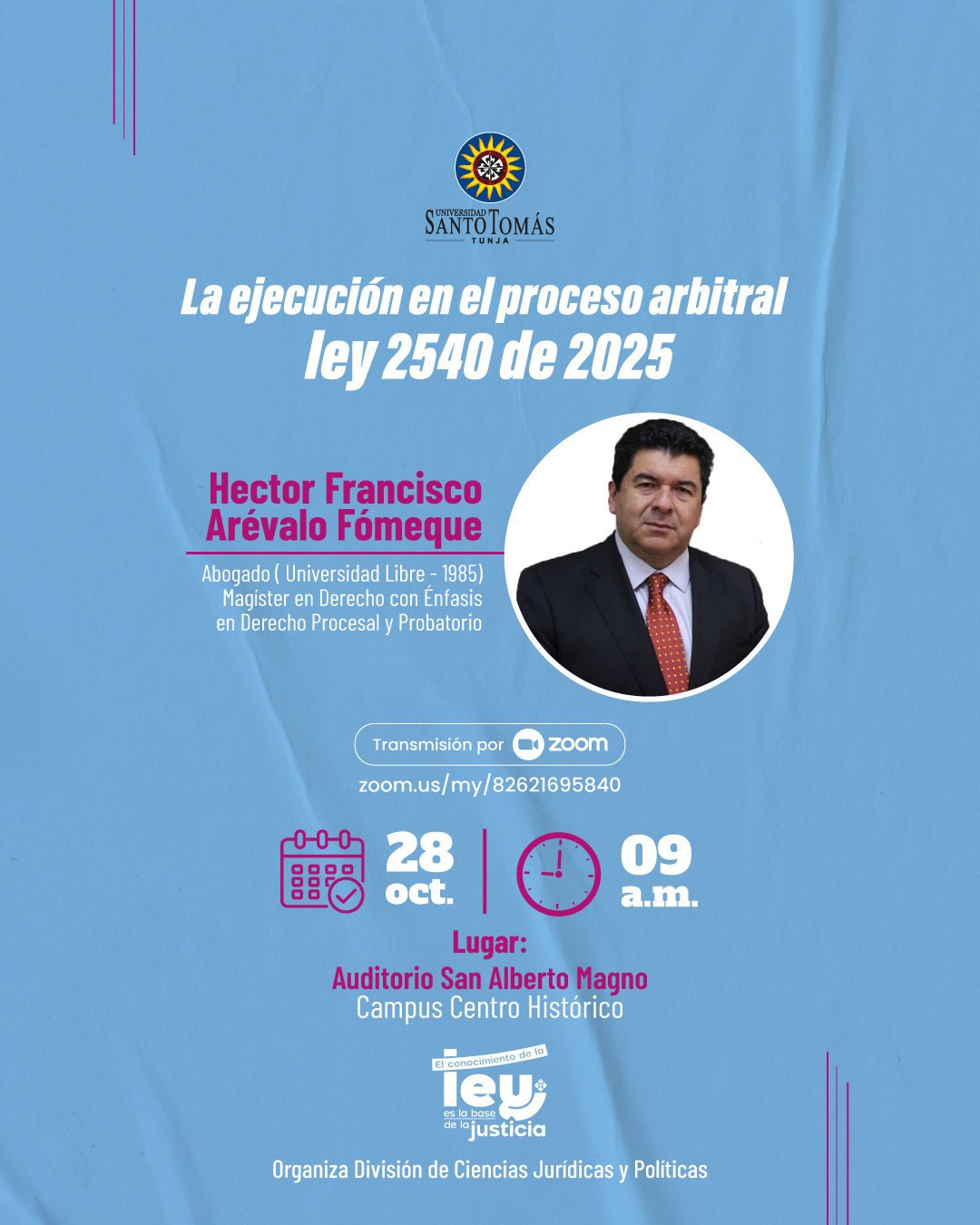 UNIVERSIDAD
SANTO TOMÁS
TUNJA

La ejecución en el proceso arbitral
ley 2540 de 2025

Hector Francisco
Arévalo Fómeque

Abogado ( Universidad Libre - 1985)
Magíster en Derecho con Énfasis
en Derecho Procesal y Probatorio

Transmisión por zoom

zoom.us/my/82621695840

28
oct.

09
a.m.

Lugar:
Auditorio San Alberto Magno
Campus Centro Histórico

El conocimiento de la
ley
es la base
de la justicia

Organiza División de Ciencias Jurídicas y Políticas